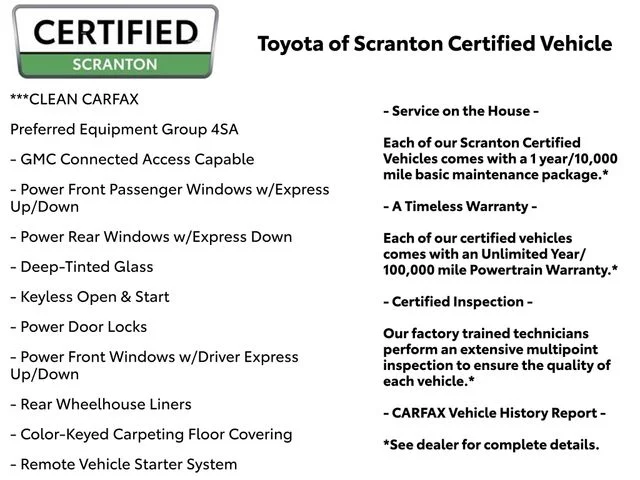 CERTIFIED
SCRANTON

Toyota of Scranton Certified Vehicle

***CLEAN CARFAX

Preferred Equipment Group 4SA

- GMC Connected Access Capable

- Power Front Passenger Windows w/Express Up/Down

- Power Rear Windows w/Express Down

- Deep-Tinted Glass

- Keyless Open & Start

- Power Door Locks

- Power Front Windows w/Driver Express Up/Down

- Rear Wheelhouse Liners

- Color-Keyed Carpeting Floor Covering

- Remote Vehicle Starter System

- Service on the House -

Each of our Scranton Certified Vehicles comes with a 1 year/10,000 mile basic maintenance package.*

- A Timeless Warranty -

Each of our certified vehicles comes with an Unlimited Year/ 100,000 mile Powertrain Warranty.*

- Certified Inspection -

Our factory trained technicians perform an extensive multipoint inspection to ensure the quality of each vehicle.*

- CARFAX Vehicle History Report -

*See dealer for complete details.